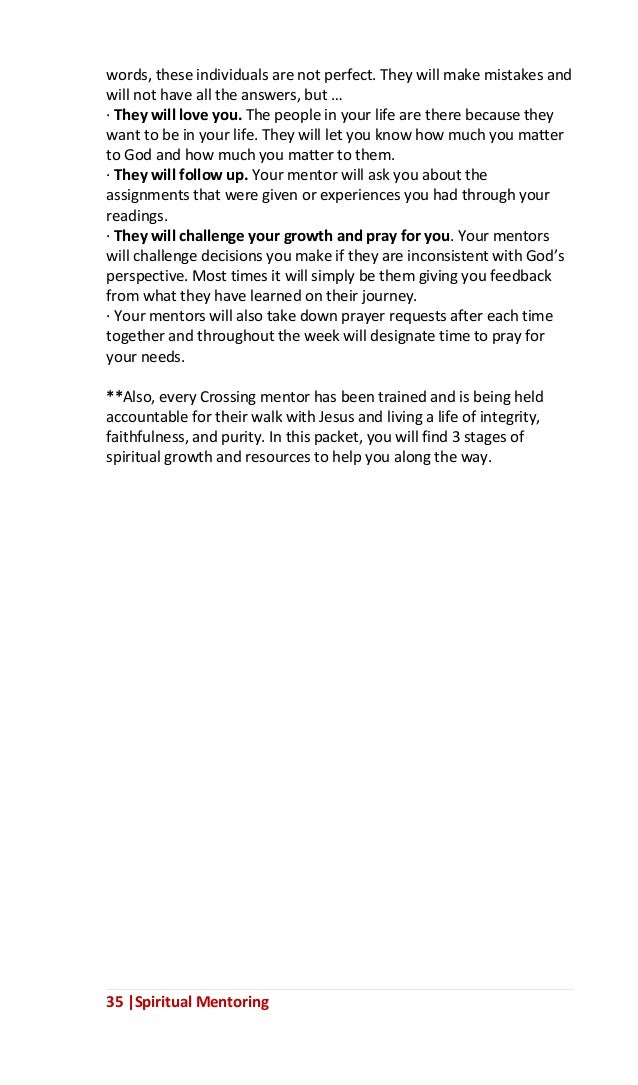 words, these individuals are not perfect. They will make mistakes and will not have all the answers, but …
· They will love you. The people in your life are there because they want to be in your life. They will let you know how much you matter to God and how much you matter to them.
· They will follow up. Your mentor will ask you about the assignments that were given or experiences you had through your readings.
· They will challenge your growth and pray for you. Your mentors will challenge decisions you make if they are inconsistent with God's perspective. Most times it will simply be them giving you feedback from what they have learned on their journey.
· Your mentors will also take down prayer requests after each time together and throughout the week will designate time to pray for your needs.

**Also, every Crossing mentor has been trained and is being held accountable for their walk with Jesus and living a life of integrity, faithfulness, and purity. In this packet, you will find 3 stages of spiritual growth and resources to help you along the way.

35 |Spiritual Mentoring